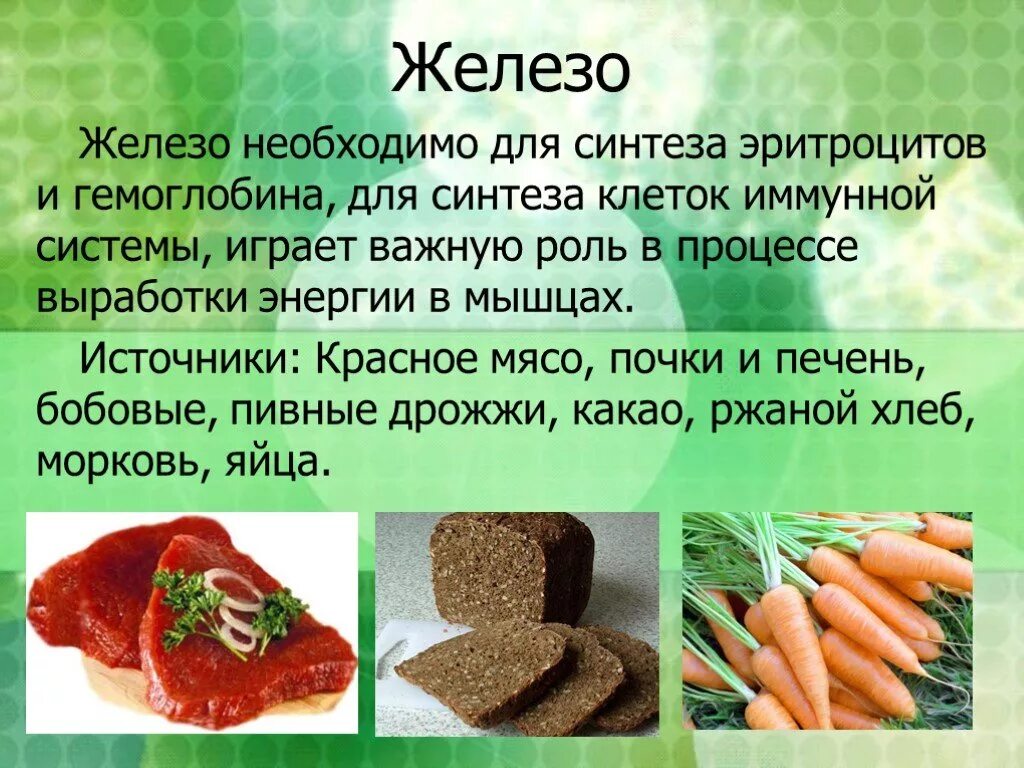 Железо

Железо необходимо для синтеза эритроцитов и гемоглобина, для синтеза клеток иммунной системы, играет важную роль в процессе выработки энергии в мышцах.

Источники: Красное мясо, почки и печень, бобовые, пивные дрожжи, какао, ржаной хлеб, морковь, яйца.